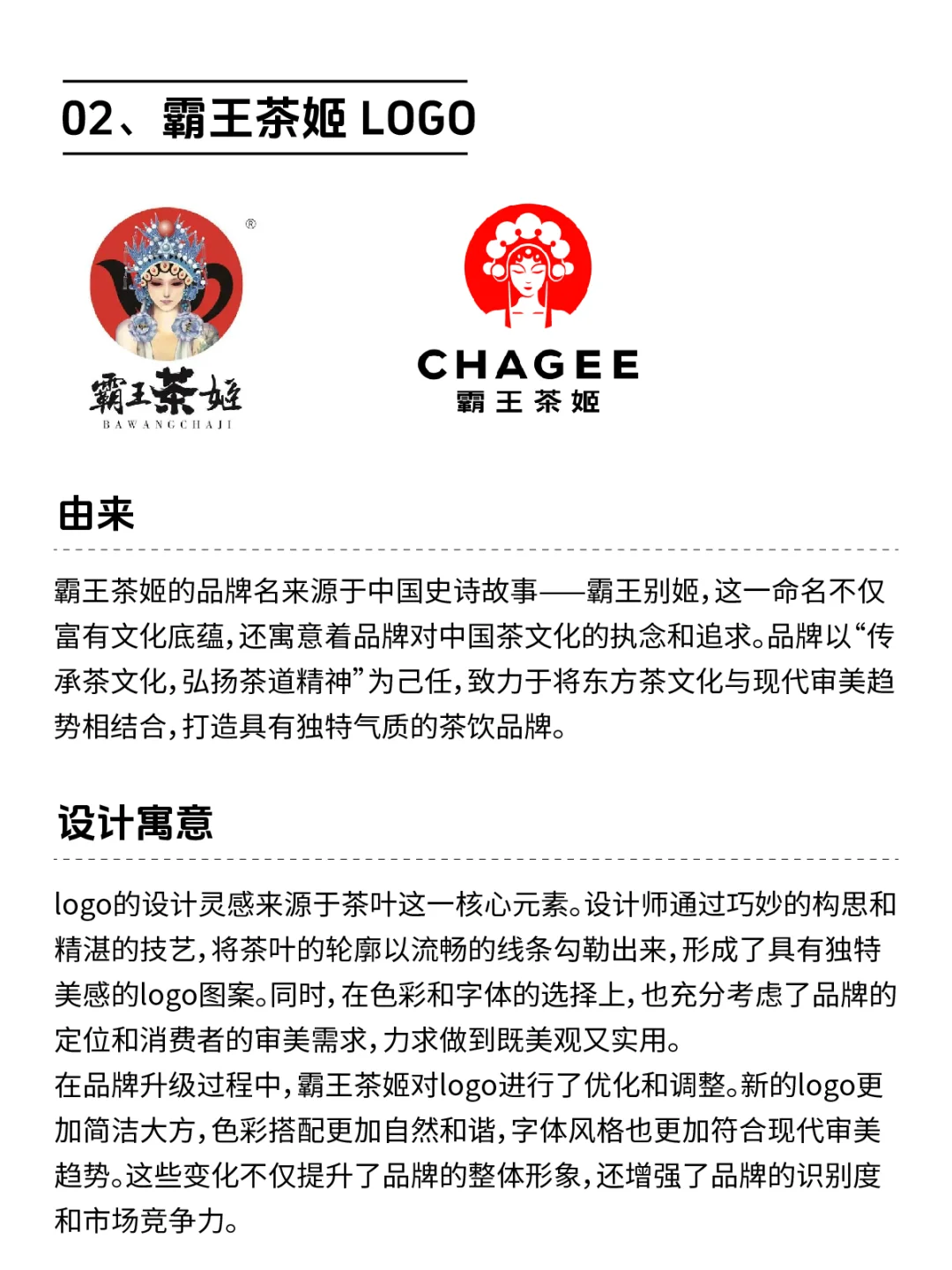 02、霸王茶姬 LOGO

®
霸王茶姬
BAWANGCHAJI

CHAGEE
霸王茶姬

由来

霸王茶姬的品牌名来源于中国史诗故事——霸王别姬，这一命名不仅富有文化底蕴，还寓意着品牌对中国茶文化的执念和追求。品牌以“传承茶文化，弘扬茶道精神”为己任，致力于将东方茶文化与现代审美趋势相结合，打造具有独特气质的茶饮品牌。

设计寓意

logo的设计灵感来源于茶叶这一核心元素。设计师通过巧妙的构思和精湛的技艺，将茶叶的轮廓以流畅的线条勾勒出来，形成了具有独特美感的logo图案。同时，在色彩和字体的选择上，也充分考虑了品牌的定位和消费者的审美需求，力求做到既美观又实用。
在品牌升级过程中，霸王茶姬对logo进行了优化和调整。新的logo更加简洁大方，色彩搭配更加自然和谐，字体风格也更加符合现代审美趋势。这些变化不仅提升了品牌的整体形象，还增强了品牌的识别度和市场竞争力。